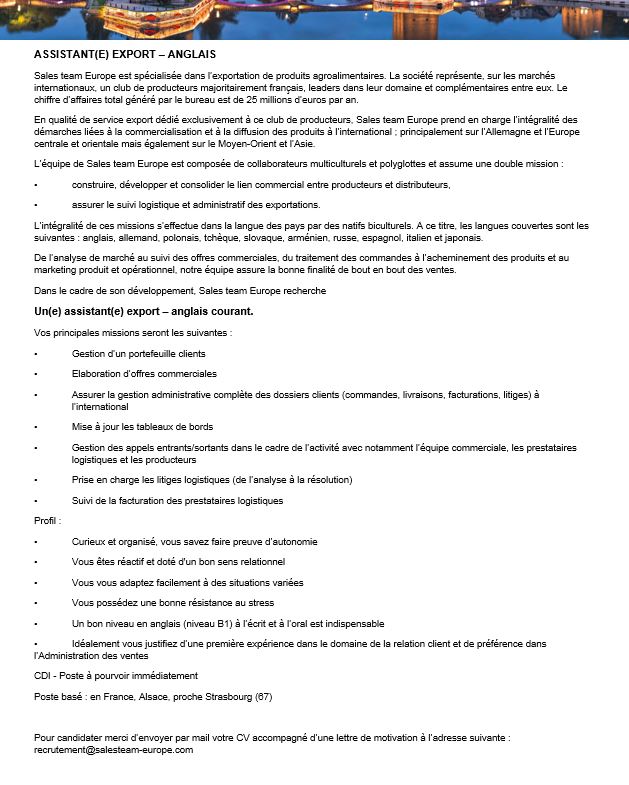 ASSISTANT(E) EXPORT – ANGLAIS

Sales team Europe est spécialisée dans l'exportation de produits agroalimentaires. La société représente, sur les marchés internationaux, un club de producteurs majoritairement français, leaders dans leur domaine et complémentaires entre eux. Le chiffre d'affaires total généré par le bureau est de 25 millions d'euros par an.

En qualité de service export dédié exclusivement à ce club de producteurs, Sales team Europe prend en charge l'intégralité des démarches liées à la commercialisation et à la diffusion des produits à l'international ; principalement sur l'Allemagne et l'Europe centrale et orientale mais également sur le Moyen-Orient et l'Asie.

L'équipe de Sales team Europe est composée de collaborateurs multiculturels et polyglottes et assume une double mission :

• construire, développer et consolider le lien commercial entre producteurs et distributeurs,

• assurer le suivi logistique et administratif des exportations.

L'intégralité de ces missions s'effectue dans la langue des pays par des natifs biculturels. A ce titre, les langues couvertes sont les suivantes : anglais, allemand, polonais, tchèque, slovaque, arménien, russe, espagnol, italien et japonais.

De l'analyse de marché au suivi des offres commerciales, du traitement des commandes à l'acheminement des produits et au marketing produit et opérationnel, notre équipe assure la bonne finalité de bout en bout des ventes.

Dans le cadre de son développement, Sales team Europe recherche

Un(e) assistant(e) export – anglais courant.

Vos principales missions seront les suivantes :

• Gestion d'un portefeuille clients

• Elaboration d'offres commerciales

• Assurer la gestion administrative complète des dossiers clients (commandes, livraisons, facturations, litiges) à l'international

• Mise à jour les tableaux de bords

• Gestion des appels entrants/sortants dans le cadre de l'activité avec notamment l'équipe commerciale, les prestataires logistiques et les producteurs

• Prise en charge les litiges logistiques (de l'analyse à la résolution)

• Suivi de la facturation des prestataires logistiques

Profil :

• Curieux et organisé, vous savez faire preuve d'autonomie

• Vous êtes réactif et doté d'un bon sens relationnel

• Vous vous adaptez facilement à des situations variées

• Vous possédez une bonne résistance au stress

• Un bon niveau en anglais (niveau B1) à l'écrit et à l'oral est indispensable

• Idéalement vous justifiez d'une première expérience dans le domaine de la relation client et de préférence dans l'Administration des ventes

CDI - Poste à pourvoir immédiatement

Poste basé : en France, Alsace, proche Strasbourg (67)

Pour candidater merci d'envoyer par mail votre CV accompagné d'une lettre de motivation à l'adresse suivante : recrutement@salesteam-europe.com